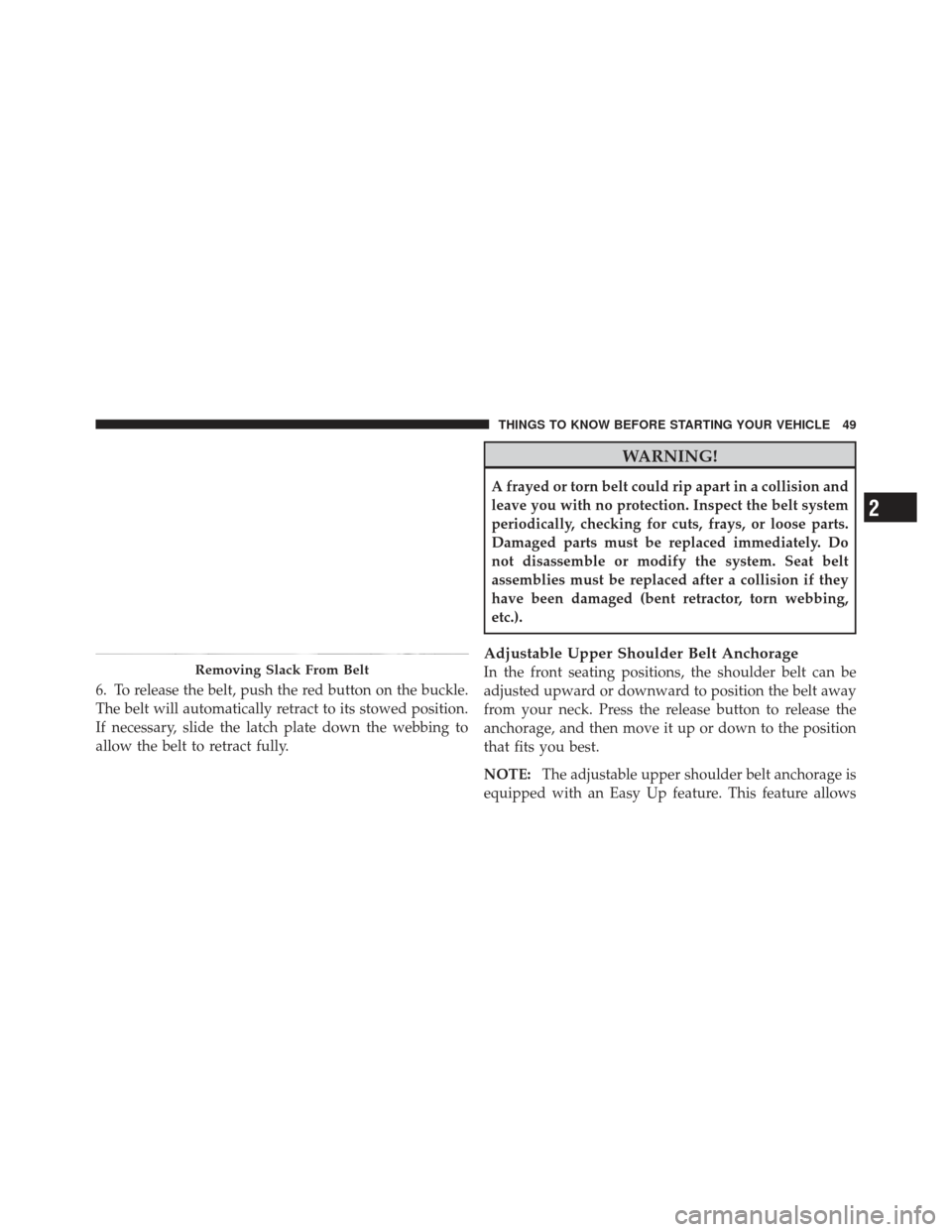 THINGS TO KNOW BEFORE STARTING YOUR VEHICLE 49

Removing Slack From Belt

6. To release the belt, push the red button on the buckle. The belt will automatically retract to its stowed position. If necessary, slide the latch plate down the webbing to allow the belt to retract fully.

WARNING!

A frayed or torn belt could rip apart in a collision and leave you with no protection. Inspect the belt system periodically, checking for cuts, frays, or loose parts. Damaged parts must be replaced immediately. Do not disassemble or modify the system. Seat belt assemblies must be replaced after a collision if they have been damaged (bent retractor, torn webbing, etc.).

Adjustable Upper Shoulder Belt Anchorage

In the front seating positions, the shoulder belt can be adjusted upward or downward to position the belt away from your neck. Press the release button to release the anchorage, and then move it up or down to the position that fits you best.

NOTE: The adjustable upper shoulder belt anchorage is equipped with an Easy Up feature. This feature allows

2

carmanualsonline.info